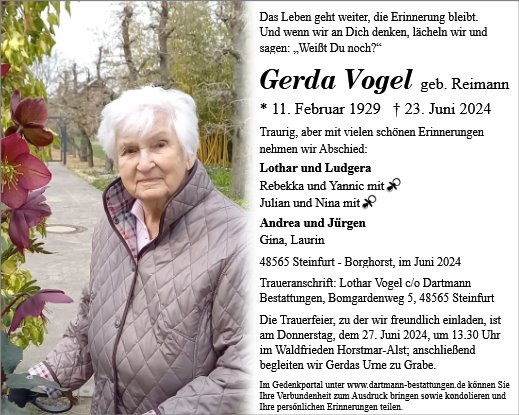 Das Leben geht weiter, die Erinnerung bleibt. Und wenn wir an Dich denken, lächeln wir und sagen: „Weißt Du noch?“

Gerda Vogel geb. Reimann

* 11. Februar 1929 † 23. Juni 2024

Traurig, aber mit vielen schönen Erinnerungen nehmen wir Abschied:

Lothar und Ludgera
Rebekka und Yannic mit
Julian und Nina mit

Andrea und Jürgen
Gina, Laurin

48565 Steinfurt - Borghorst, im Juni 2024

Traueranschrift: Lothar Vogel c/o Dartmann Bestattungen, Bomgardenweg 5, 48565 Steinfurt

Die Trauerfeier, zu der wir freundlich einladen, ist am Donnerstag, dem 27. Juni 2024, um 13.30 Uhr im Waldfrieden Horstmar-Alst; anschließend begleiten wir Gerdas Urne zu Grabe.

Im Gedenkportal unter www.dartmann-bestattungen.de können Sie Ihre Verbundenheit zum Ausdruck bringen sowie kondolieren und Ihre persönlichen Erinnerungen teilen.